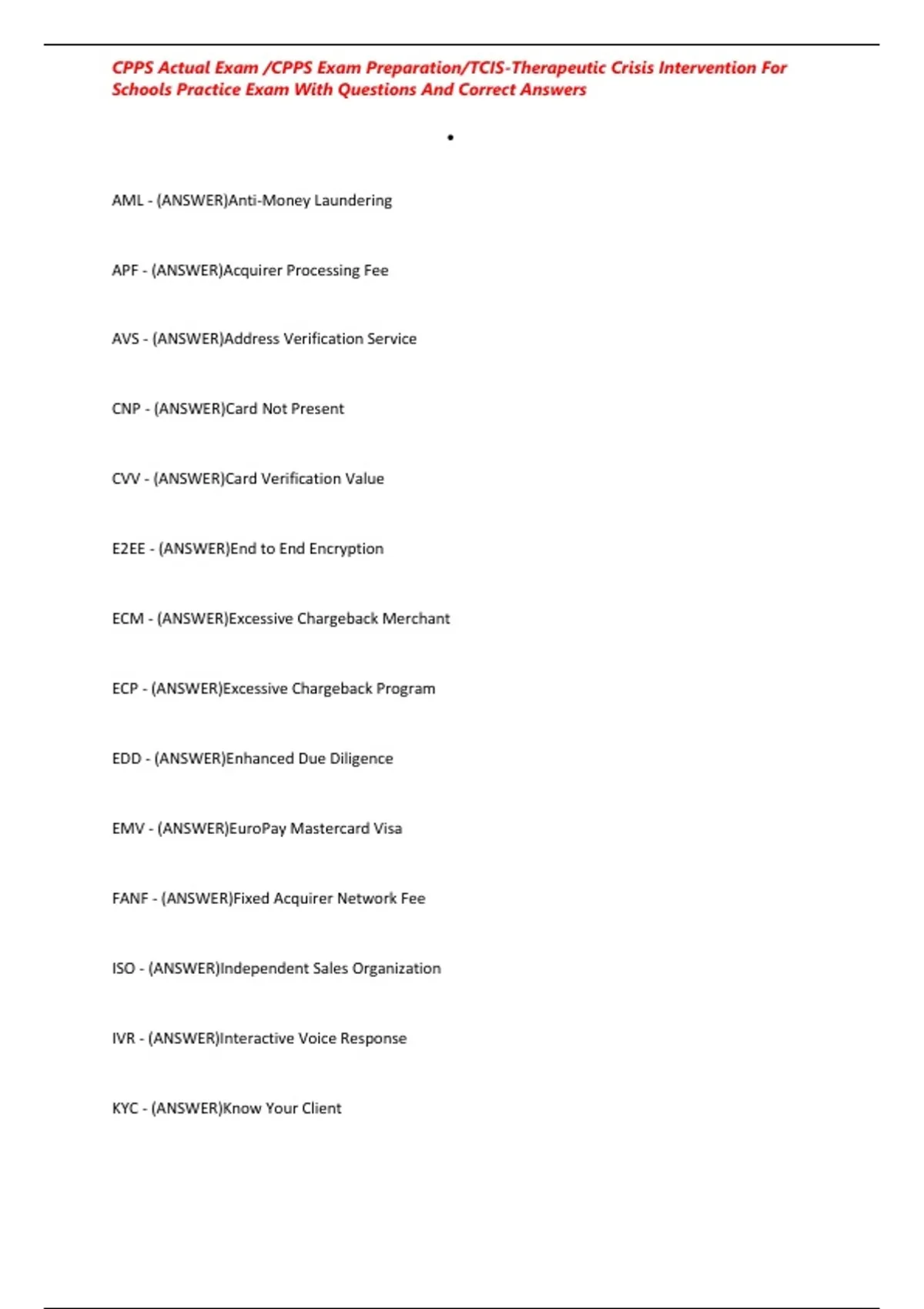 CPPS Actual Exam /CPPS Exam Preparation/TCIS-Therapeutic Crisis Intervention For Schools Practice Exam With Questions And Correct Answers

•

AML - (ANSWER)Anti-Money Laundering

APF - (ANSWER)Acquirer Processing Fee

AVS - (ANSWER)Address Verification Service

CNP - (ANSWER)Card Not Present

CVV - (ANSWER)Card Verification Value

E2EE - (ANSWER)End to End Encryption

ECM - (ANSWER)Excessive Chargeback Merchant

ECP - (ANSWER)Excessive Chargeback Program

EDD - (ANSWER)Enhanced Due Diligence

EMV - (ANSWER)EuroPay Mastercard Visa

FANF - (ANSWER)Fixed Acquirer Network Fee

ISO - (ANSWER)Independent Sales Organization

IVR - (ANSWER)Interactive Voice Response

KYC - (ANSWER)Know Your Client